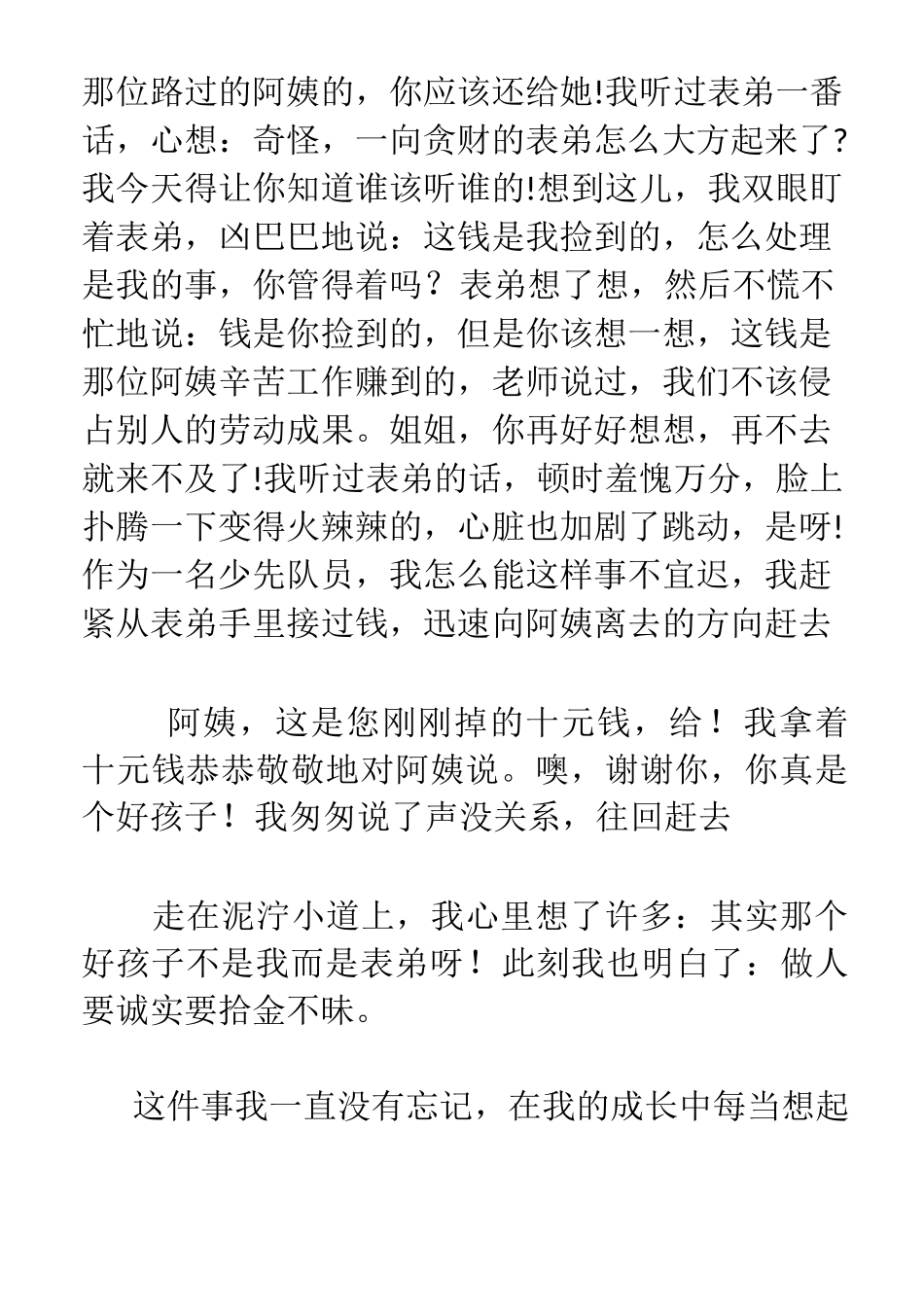 那位路过的阿姨的，你应该还给她!我听过表弟一番话，心想：奇怪，一向贪财的表弟怎么大方起来了?我今天得让你知道谁该听谁的!想到这儿，我双眼盯着表弟，凶巴巴地说：这钱是我捡到的，怎么处理是我的事，你管得着吗？表弟想了想，然后不慌不忙地说：钱是你捡到的，但是你该想一想，这钱是那位阿姨辛苦工作赚到的，老师说过，我们不该侵占别人的劳动成果。姐姐，你再好好想想，再不去就来不及了!我听过表弟的话，顿时羞愧万分，脸上扑腾一下变得火辣辣的，心脏也加剧了跳动，是呀!作为一名少先队员，我怎么能这样事不宜迟，我赶紧从表弟手里接过钱，迅速向阿姨离去的方向赶去

阿姨，这是您刚刚掉的十元钱，给！我拿着十元钱恭恭敬敬地对阿姨说。噢，谢谢你，你真是个好孩子！我匆匆说了声没关系，往回赶去

走在泥泞小道上，我心里想了许多：其实那个好孩子不是我而是表弟呀！此刻我也明白了：做人要诚实要拾金不昧。

这件事我一直没有忘记，在我的成长中每当想起